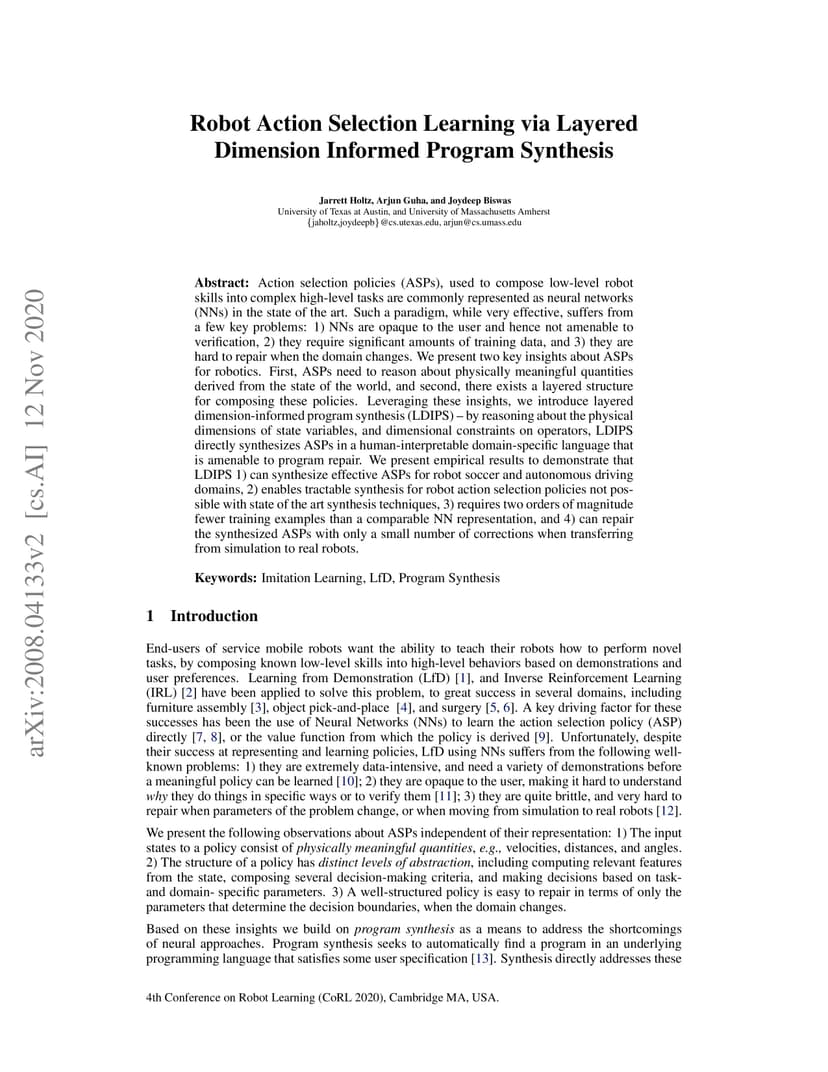 arXiv:2008.04133v2 [cs.AI] 12 Nov 2020

Robot Action Selection Learning via Layered Dimension Informed Program Synthesis

Jarrett Holtz, Arjun Guha, and Joydeep Biswas
University of Texas at Austin, and University of Massachusetts Amherst
{jaholtz,joydeepb}@cs.utexas.edu, arjun@cs.umass.edu

Abstract: Action selection policies (ASPs), used to compose low-level robot skills into complex high-level tasks are commonly represented as neural networks (NNs) in the state of the art. Such a paradigm, while very effective, suffers from a few key problems: 1) NNs are opaque to the user and hence not amenable to verification, 2) they require significant amounts of training data, and 3) they are hard to repair when the domain changes. We present two key insights about ASPs for robotics. First, ASPs need to reason about physically meaningful quantities derived from the state of the world, and second, there exists a layered structure for composing these policies. Leveraging these insights, we introduce layered dimension-informed program synthesis (LDIPS) – by reasoning about the physical dimensions of state variables, and dimensional constraints on operators, LDIPS directly synthesizes ASPs in a human-interpretable domain-specific language that is amenable to program repair. We present empirical results to demonstrate that LDIPS 1) can synthesize effective ASPs for robot soccer and autonomous driving domains, 2) enables tractable synthesis for robot action selection policies not possible with state of the art synthesis techniques, 3) requires two orders of magnitude fewer training examples than a comparable NN representation, and 4) can repair the synthesized ASPs with only a small number of corrections when transferring from simulation to real robots.

Keywords: Imitation Learning, LfD, Program Synthesis

1 Introduction

End-users of service mobile robots want the ability to teach their robots how to perform novel tasks, by composing known low-level skills into high-level behaviors based on demonstrations and user preferences. Learning from Demonstration (LfD) [1], and Inverse Reinforcement Learning (IRL) [2] have been applied to solve this problem, to great success in several domains, including furniture assembly [3], object pick-and-place [4], and surgery [5, 6]. A key driving factor for these successes has been the use of Neural Networks (NNs) to learn the action selection policy (ASP) directly [7, 8], or the value function from which the policy is derived [9]. Unfortunately, despite their success at representing and learning policies, LfD using NNs suffers from the following well-known problems: 1) they are extremely data-intensive, and need a variety of demonstrations before a meaningful policy can be learned [10]; 2) they are opaque to the user, making it hard to understand why they do things in specific ways or to verify them [11]; 3) they are quite brittle, and very hard to repair when parameters of the problem change, or when moving from simulation to real robots [12].

We present the following observations about ASPs independent of their representation: 1) The input states to a policy consist of physically meaningful quantities, e.g., velocities, distances, and angles. 2) The structure of a policy has distinct levels of abstraction, including computing relevant features from the state, composing several decision-making criteria, and making decisions based on task- and domain- specific parameters. 3) A well-structured policy is easy to repair in terms of only the parameters that determine the decision boundaries, when the domain changes.

Based on these insights we build on program synthesis as a means to address the shortcomings of neural approaches. Program synthesis seeks to automatically find a program in an underlying programming language that satisfies some user specification [13]. Synthesis directly addresses these

4th Conference on Robot Learning (CoRL 2020), Cambridge MA, USA.